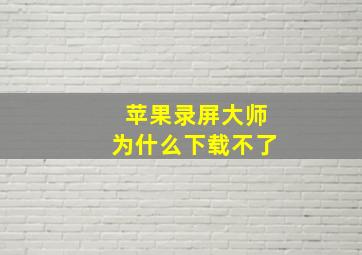 苹果录屏大师
为什么下载不了